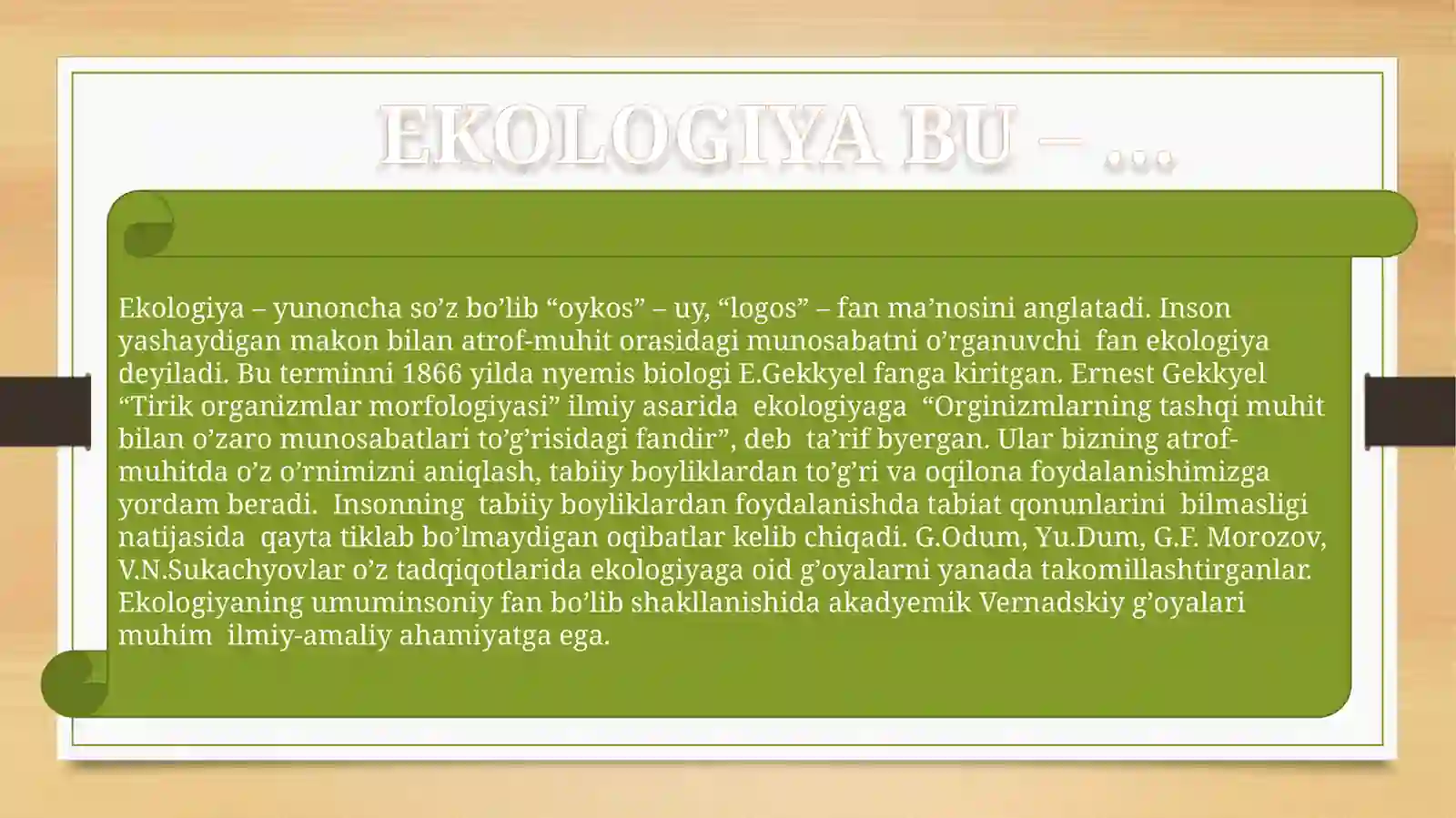 EKOLOGIYA BU – ...

Ekologiya – yunoncha so’z bo’lib “oykos” – uy, “logos” – fan ma’nosini anglatadi. Inson yashaydigan makon bilan atrof-muhit orasidagi munosabatni o’rganuvchi fan ekologiya deyiladi. Bu terminni 1866 yilda nyemis biologi E.Gekkyel fanga kiritgan. Ernest Gekkyel “Tirik organizmlar morfologiyasi” ilmiy asarida ekologiyaga “Orginizmlarning tashqi muhit bilan o’zaro munosabatlari to’g’risidagi fandir”, deb ta’rif byergan. Ular bizning atrof-muhitda o’z o’rnimizni aniqlash, tabiiy boyliklardan to’g’ri va oqilona foydalanishimizga yordam beradi. Insonning tabiiy boyliklardan foydalanishda tabiat qonunlarini bilmasligi natijasida qayta tiklab bo’lmaydigan oqibatlar kelib chiqadi. G.Odum, Yu.Dum, G.F. Morozov, V.N.Sukachyovlar o’z tadqiqotlarida ekologiyaga oid g’oyalarni yanada takomillashtirganlar. Ekologiyaning umuminsoniy fan bo’lib shakllanishida akadyemik Vernadskiy g’oyalari muhim ilmiy-amaliy ahamiyatga ega.